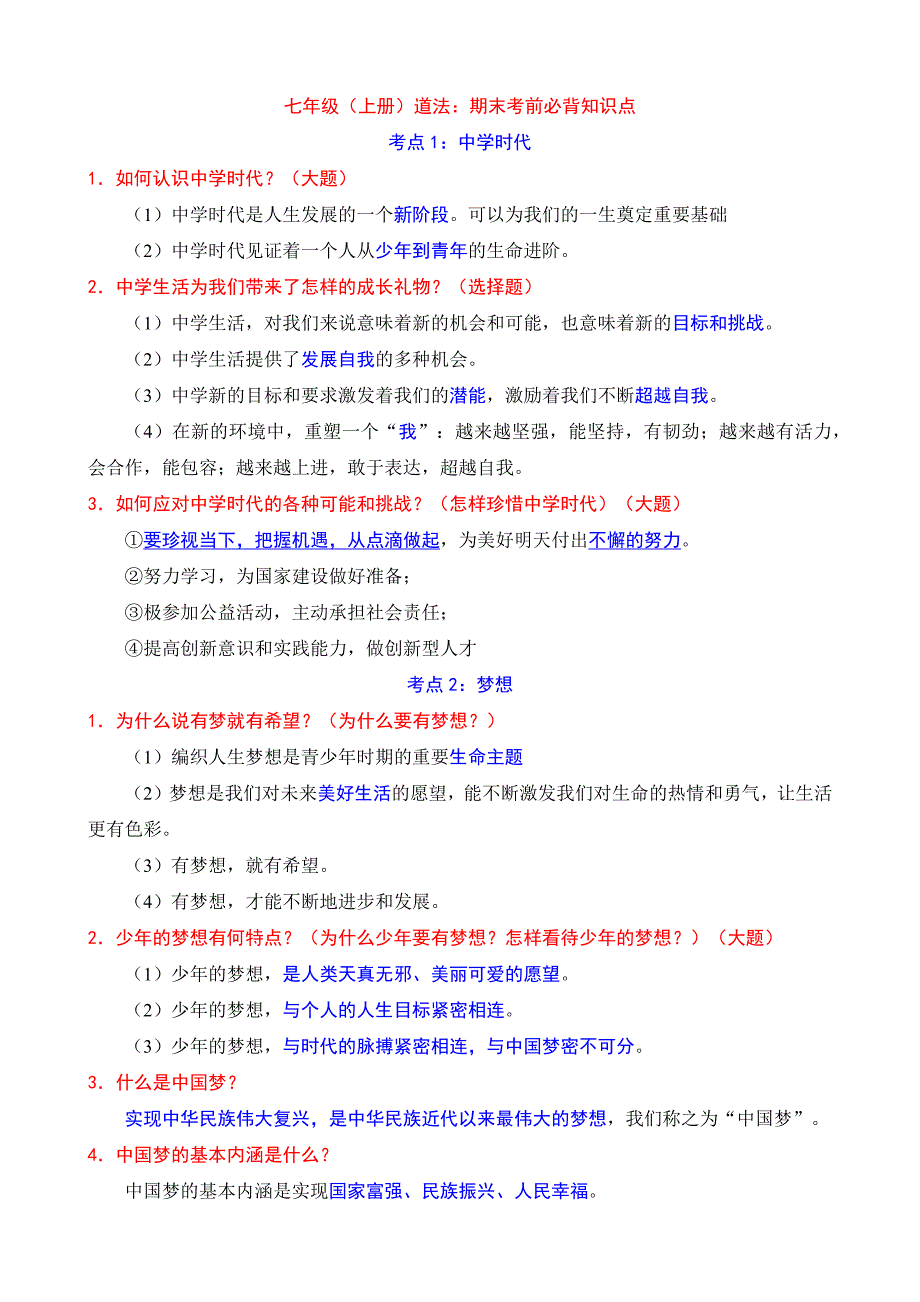 七年级（上册）道法：期末考前必背知识点

考点 1：中学时代

1．如何认识中学时代？（大题）

（1）中学时代是人生发展的一个新阶段。可以为我们的一生奠定重要基础

（2）中学时代见证着一个人从少年到青年的生命进阶。

2．中学生活为我们带来了怎样的成长礼物？（选择题）

（1）中学生活，对我们来说意味着新的机会和可能，也意味着新的目标和挑战。

（2）中学生活提供了发展自我的多种机会。

（3）中学新的目标和要求激发着我们的潜能，激励着我们不断超越自我。

（4）在新的环境中，重塑一个“我”：越来越坚强，能坚持，有韧劲；越来越有活力，会合作，能包容；越来越上进，敢于表达，超越自我。

3．如何应对中学时代的各种可能和挑战？（怎样珍惜中学时代）（大题）

①要珍视当下，把握机遇，从点滴做起，为美好明天付出不懈的努力。

②努力学习，为国家建设做好准备；

③极参加公益活动，主动承担社会责任；

④提高创新意识和实践能力，做创新型人才

考点 2：梦想

1．为什么说有梦就有希望？（为什么要有梦想？）

（1）编织人生梦想是青少年时期的重要生命主题

（2）梦想是我们对未来美好生活的愿望，能不断激发我们对生命的热情和勇气，让生活更有色彩。

（3）有梦想，就有希望。

（4）有梦想，才能不断地进步和发展。

2．少年的梦想有何特点？（为什么少年要有梦想？怎样看待少年的梦想？）（大题）

（1）少年的梦想，是人类天真无邪、美丽可爱的愿望。

（2）少年的梦想，与个人的人生目标紧密相连。

（3）少年的梦想，与时代的脉搏紧密相连，与中国梦密不可分。

3．什么是中国梦？

实现中华民族伟大复兴，是中华民族近代以来最伟大的梦想，我们称之为“中国梦”。

4．中国梦的基本内涵是什么？

中国梦的基本内涵是实现国家富强、民族振兴、人民幸福。